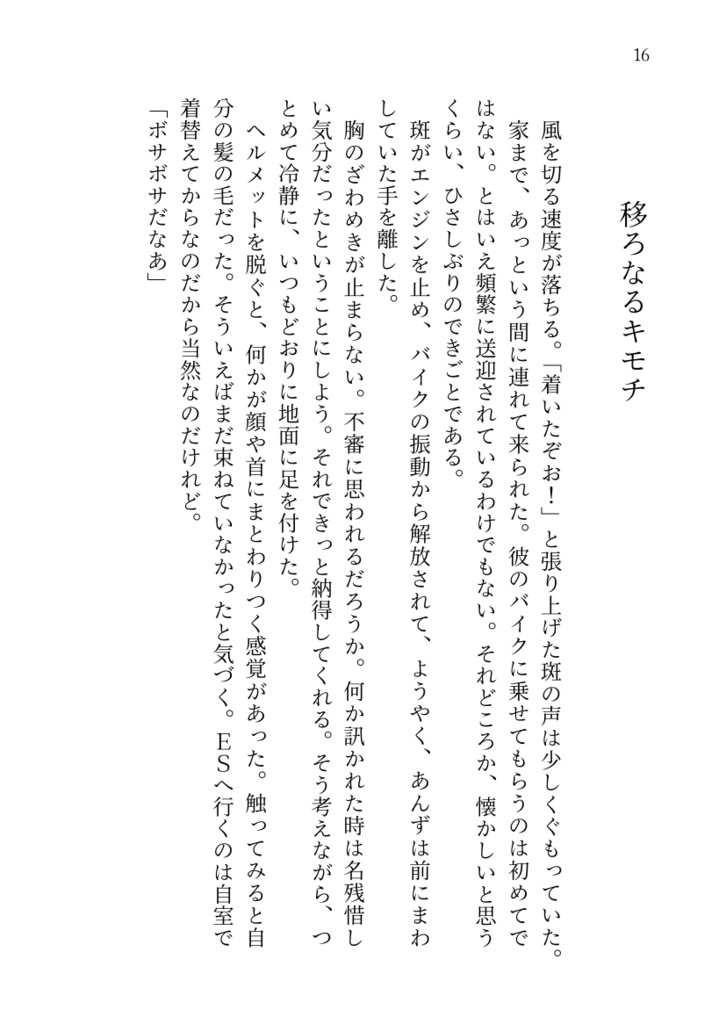 16

移ろなるキモチ

風を切る速度が落ちる。「着いたぞお！」と張り上げた斑の声は少しくぐもっていた。家まで、あっという間に連れて来られた。彼のバイクに乗せてもらうのは初めてではない。とはいえ頻繁に送迎されているわけでもない。それどころか、懐かしいと思うくらい、ひさしぶりのできごとである。

斑がエンジンを止め、バイクの振動から解放されて、ようやく、あんずは前にまわしていた手を離した。

胸のざわめきが止まらない。不審に思われるだろうか。何か訊かれた時は名残惜しい気分だったということにしよう。それできっと納得してくれる。そう考えながら、つとめて冷静に、いつもどおりに地面に足を付けた。

ヘルメットを脱ぐと、何かが顔や首にまとわりつく感覚があった。触ってみると自分の髪の毛だった。そういえばまだ束ねていなかったと気づく。ＥＳへ行くのは自室で着替えてからなのだから当然なのだけれど。

「ボサボサだなあ」